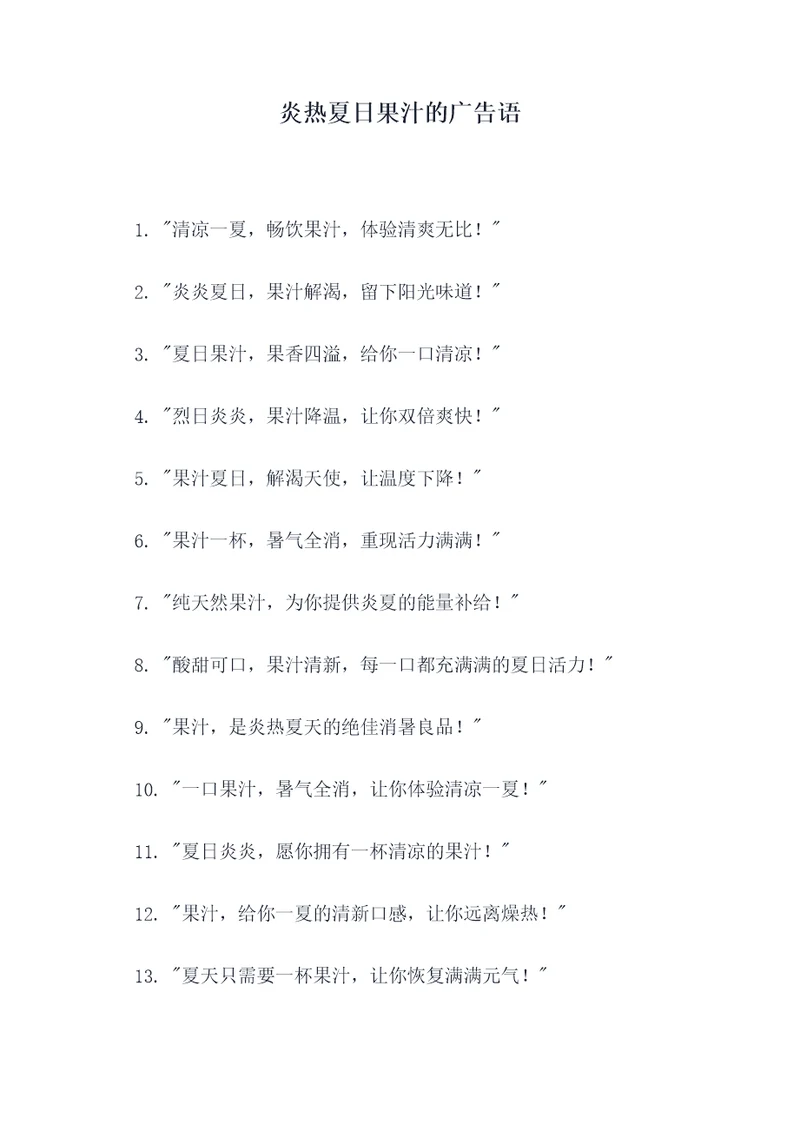 炎热夏日果汁的广告语

1. "清凉一夏，畅饮果汁，体验清爽无比！"

2. "炎炎夏日，果汁解渴，留下阳光味道！"

3. "夏日果汁，果香四溢，给你一口清凉！"

4. "烈日炎炎，果汁降温，让你双倍爽快！"

5. "果汁夏日，解渴天使，让温度下降！"

6. "果汁一杯，暑气全消，重现活力满满！"

7. "纯天然果汁，为你提供炎夏的能量补给！"

8. "酸甜可口，果汁清新，每一口都充满满的夏日活力！"

9. "果汁，是炎热夏天的绝佳消暑良品！"

10. "一口果汁，暑气全消，让你体验清凉一夏！"

11. "夏日炎炎，愿你拥有一杯清凉的果汁！"

12. "果汁，给你一夏的清新口感，让你远离燥热！"

13. "夏天只需要一杯果汁，让你恢复满满元气！"